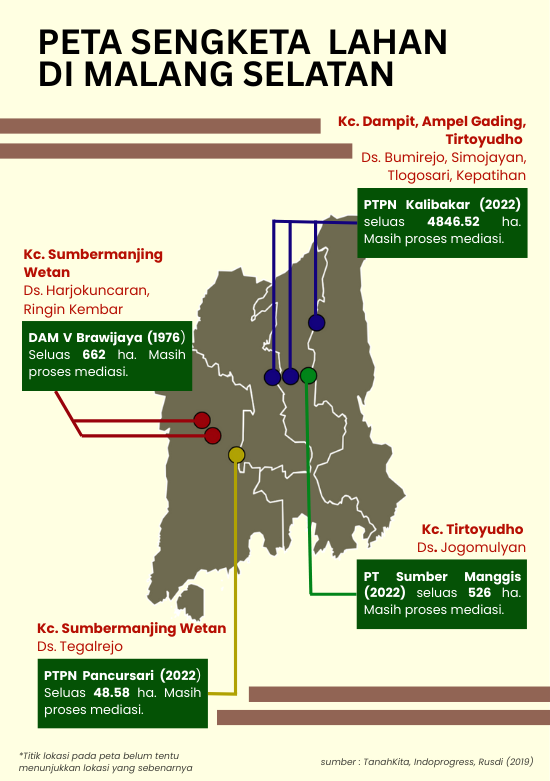 PETA SENGKETA LAHAN DI MALANG SELATAN

Kc. Dampit, Ampel Gading, Tirtoyudho
Ds. Bumirejo, Simojayan, Tlogosari, Kepatihan

PTPN Kalibakar (2022) seluas 4846.52 ha. Masih proses mediasi.

Kc. Sumbermanjing Wetan
Ds. Harjokuncaran, Ringin Kembar

DAM V Brawijaya (1976) Seluas 662 ha. Masih proses mediasi.

Kc. Tirtoyudho
Ds. Jogomulyan

PT Sumber Manggis (2022) seluas 526 ha. Masih proses mediasi.

Kc. Sumbermanjing Wetan
Ds. Tegalrejo

PTPN Pancursari (2022) Seluas 48.58 ha. Masih proses mediasi.

*Titik lokasi pada peta belum tentu menunjukkan lokasi yang sebenarnya

sumber : TanahKita, Indoprogress, Rusdi (2019)